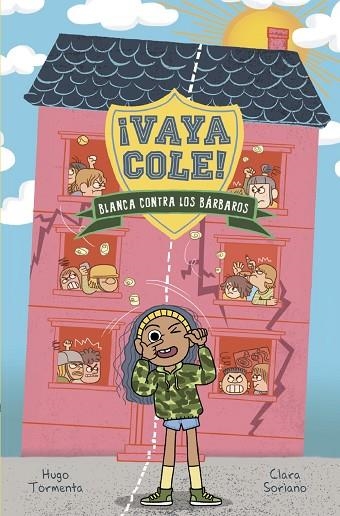 ¡VAYA COLE!

BLANCA CONTRA LOS BÁRBAROS

Hugo Tormenta

Clara Soriano